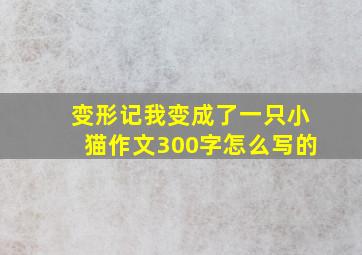 变形记我变成了一只小猫作文300字怎么写的